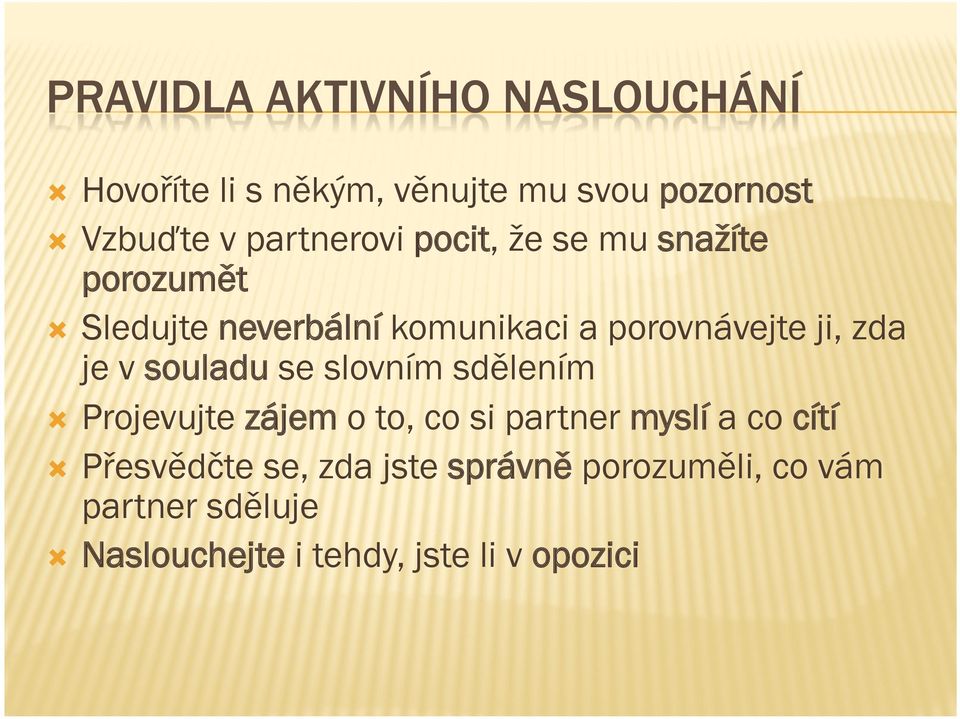 PRAVIDLA AKTIVNÍHO NASLOUCHÁNÍ

Hovoříte li s někým, věnujte mu svou pozornost

Vzbuďte v partnerovi pocit, že se mu snažíte porozumět

Sledujte neverbální komunikaci a porovnávejte ji, zda je v souladu se slovním sdělením

Projevujte zájem o to, co si partner myslí a co cítí

Přesvědčte se, zda jste správně porozuměli, co vám partner sděluje

Naslouchejte i tehdy, jste li v opozici